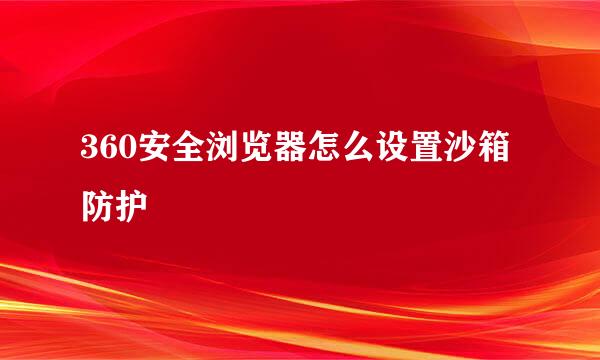 360安全浏览器怎么设置沙箱防护